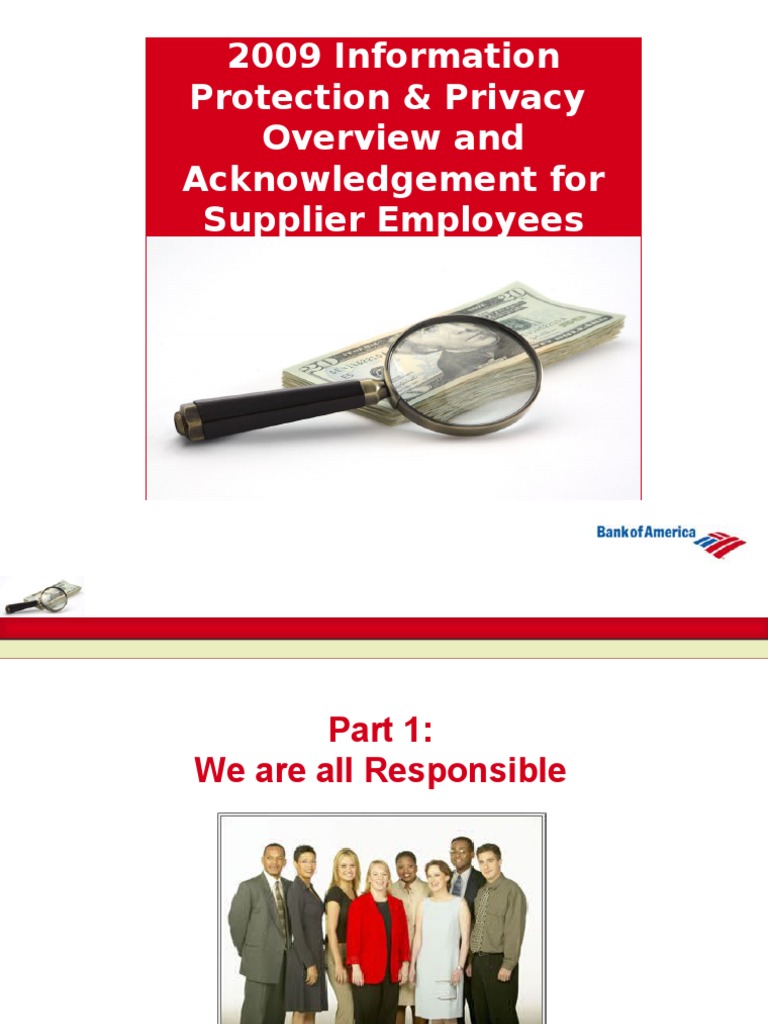 2009 Information Protection & Privacy Overview and Acknowledgement for Supplier Employees

Bank of America

Part 1:
We are all Responsible